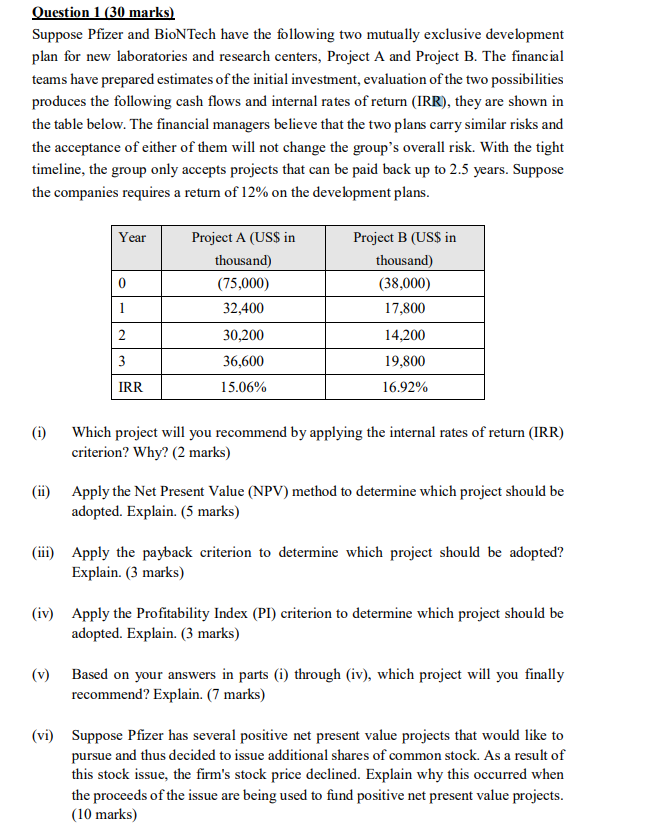 Question 1 (30 marks)

Suppose Pfizer and BioNTech have the following two mutually exclusive development plan for new laboratories and research centers, Project A and Project B. The financial teams have prepared estimates of the initial investment, evaluation of the two possibilities produces the following cash flows and internal rates of return (IRR), they are shown in the table below. The financial managers believe that the two plans carry similar risks and the acceptance of either of them will not change the group's overall risk. With the tight timeline, the group only accepts projects that can be paid back up to 2.5 years. Suppose the companies requires a return of 12% on the development plans.

| Year | Project A (US$ in thousand) | Project B (US$ in thousand) |
|---|---|---|
| 0 | (75,000) | (38,000) |
| 1 | 32,400 | 17,800 |
| 2 | 30,200 | 14,200 |
| 3 | 36,600 | 19,800 |
| IRR | 15.06% | 16.92% |

(i) Which project will you recommend by applying the internal rates of return (IRR) criterion? Why? (2 marks)

(ii) Apply the Net Present Value (NPV) method to determine which project should be adopted. Explain. (5 marks)

(iii) Apply the payback criterion to determine which project should be adopted? Explain. (3 marks)

(iv) Apply the Profitability Index (PI) criterion to determine which project should be adopted. Explain. (3 marks)

(v) Based on your answers in parts (i) through (iv), which project will you finally recommend? Explain. (7 marks)

(vi) Suppose Pfizer has several positive net present value projects that would like to pursue and thus decided to issue additional shares of common stock. As a result of this stock issue, the firm's stock price declined. Explain why this occurred when the proceeds of the issue are being used to fund positive net present value projects. (10 marks)